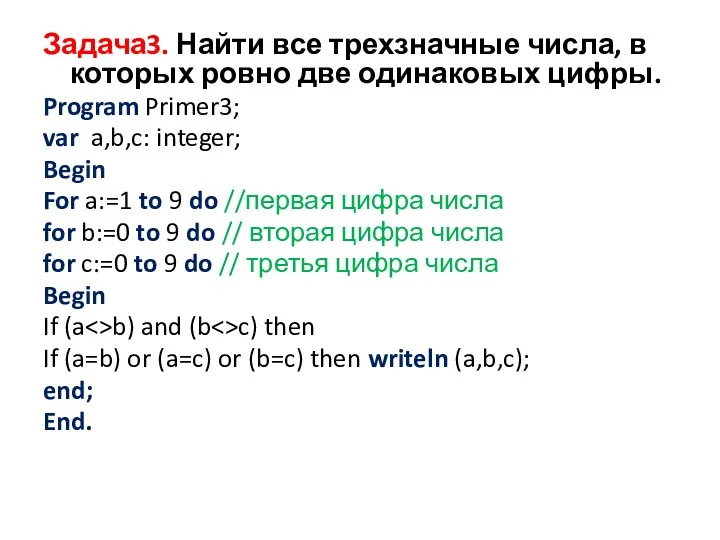 Задача3. Найти все трехзначные числа, в которых ровно две одинаковых цифры.

Program Primer3;
var a,b,c: integer;
Begin
For a:=1 to 9 do //первая цифра числа
for b:=0 to 9 do // вторая цифра числа
for c:=0 to 9 do // третья цифра числа
Begin
If (a<>b) and (b<>c) then
If (a=b) or (a=c) or (b=c) then writeln (a,b,c);
end;
End.